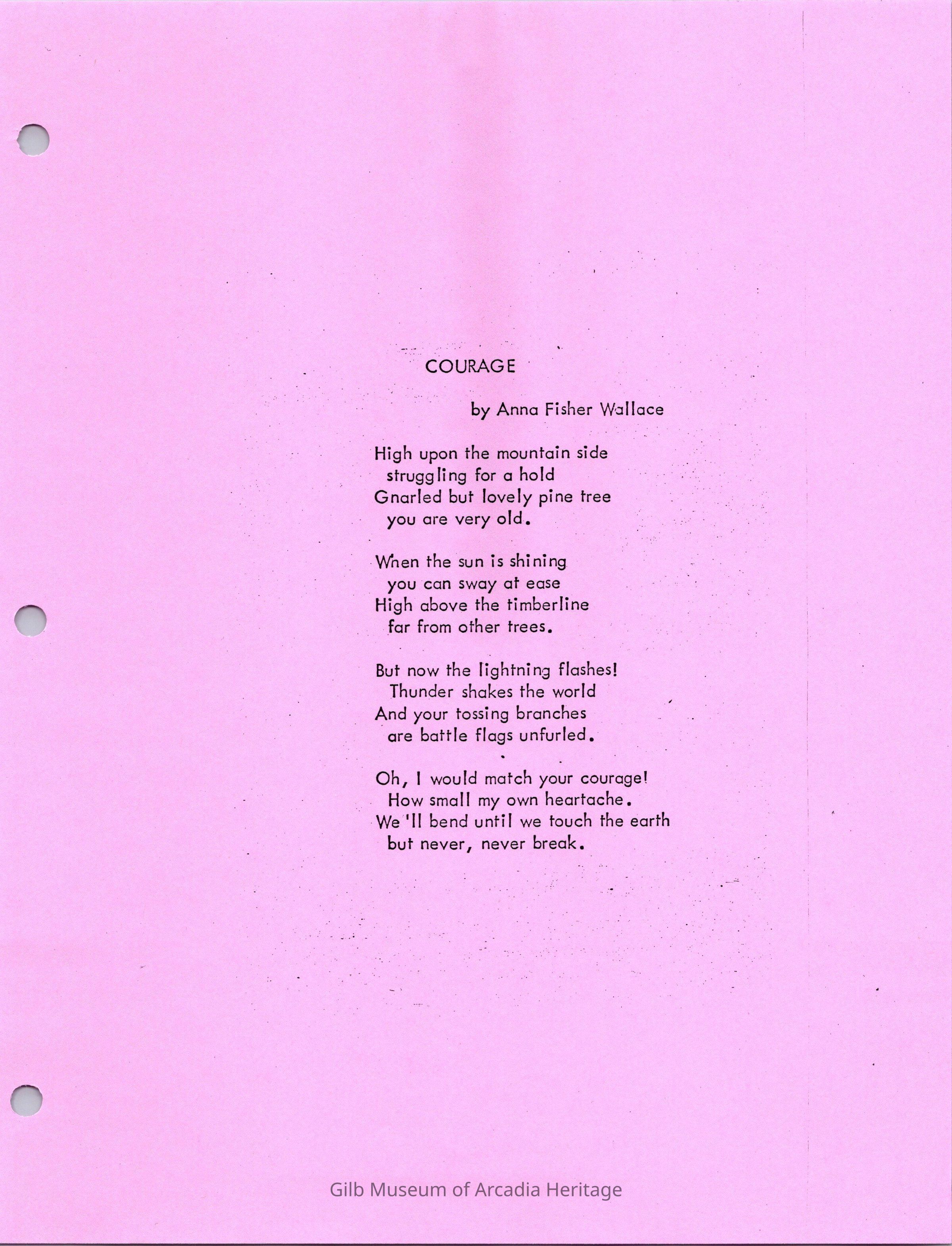 COURAGE

by Anna Fisher Wallace

High upon the mountain side
struggling for a hold
Gnarled but lovely pine tree
you are very old.

When the sun is shining
you can sway at ease
High above the timberline
far from other trees.

But now the lightning flashes!
Thunder shakes the world
And your tossing branches
are battle flags unfurled.

Oh, I would match your courage!
How small my own heartache.
We'll bend until we touch the earth
but never, never break.

Gilb Museum of Arcadia Heritage